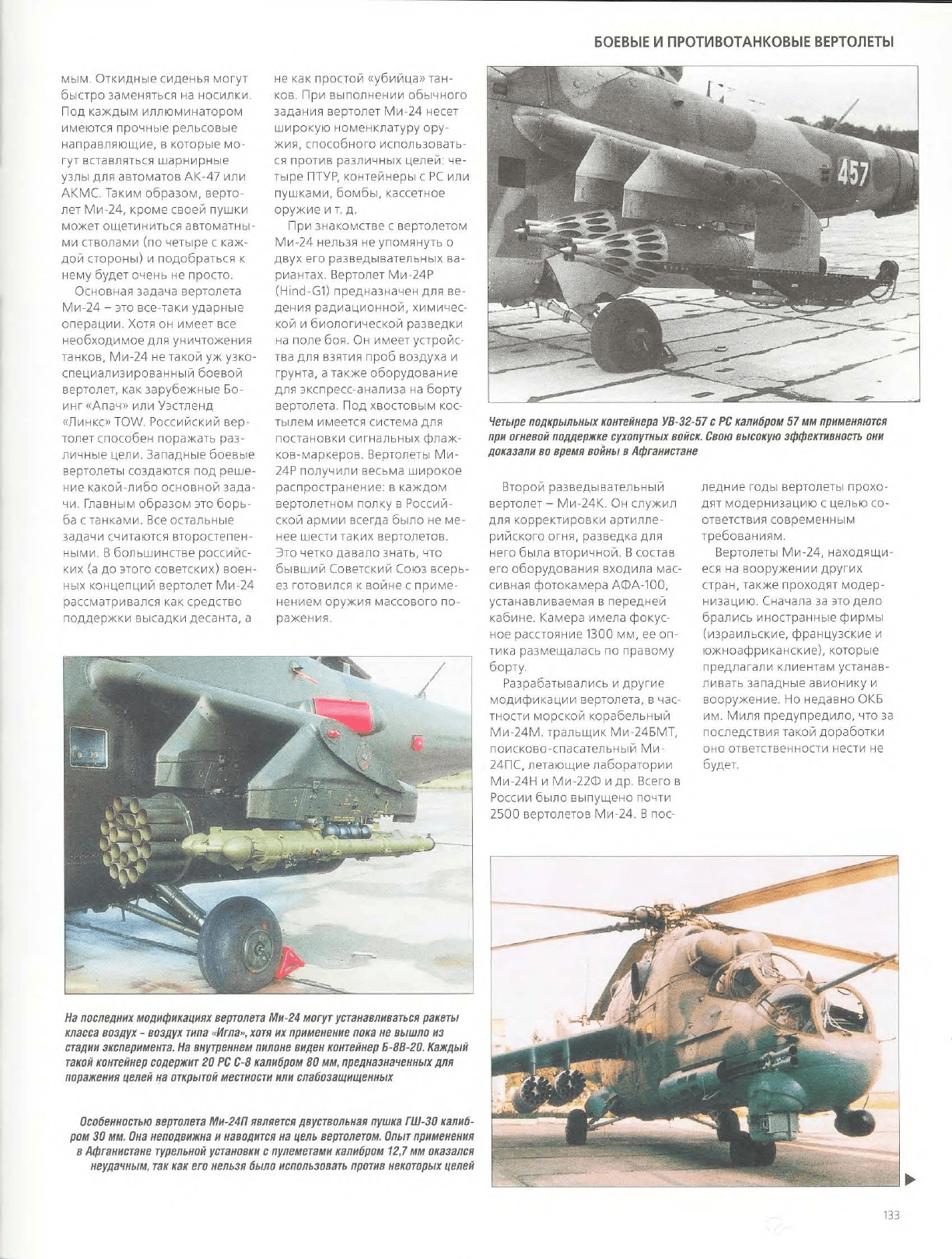 БОЕВЫЕ И ПРОТИВОТАНКОВЫЕ ВЕРТОЛЕТЫ

мым. Откидные сиденья могут быстро заменяться на носилки. Под каждым иллюминатором имеются прочные рельсовые направляющие, в которые могут вставляться шарнирные узлы для автоматов АК-47 или АКМС. Таким образом, вертолет Ми-24, кроме своей пушки может ощетиниться автоматными стволами (по четыре с каждой стороны) и подобраться к нему будет очень не просто.

Основная задача вертолета Ми-24 – это все-таки ударные операции. Хотя он имеет все необходимое для уничтожения танков, Ми-24 не такой уж узкоспециализированный боевой вертолет, как зарубежные Боинг «Апач» или Уэстленд «Линкс» TOW. Российский вертолет способен поражать различные цели. Западные боевые вертолеты создаются под решение какой-либо основной задачи. Главным образом это борьба с танками. Все остальные задачи считаются второстепенными. В большинстве российских (а до этого советских) военных концепций вертолет Ми-24 рассматривался как средство поддержки высадки десанта, а

не как простой «убийца» танков. При выполнении обычного задания вертолет Ми-24 несет широкую номенклатуру оружия, способного использоваться против различных целей: четыре ПТУР, контейнеры с РС или пушками, бомбы, кассетное оружие и т. д.

При знакомстве с вертолетом Ми-24 нельзя не упомянуть о двух его разведывательных вариантах. Вертолет Ми-24Р (Hind-G1) предназначен для ведения радиационной, химической и биологической разведки на поле боя. Он имеет устройства для взятия проб воздуха и грунта, а также оборудование для экспресс-анализа на борту вертолета. Под хвостовым костылем имеется система для постановки сигнальных флажков-маркеров. Вертолеты Ми-24Р получили весьма широкое распространение: в каждом вертолетном полку в Российской армии всегда было не менее шести таких вертолетов. Это четко давало знать, что бывший Советский Союз всерьез готовился к войне с применением оружия массового поражения.

457

Четыре подкрыльных контейнера УВ-32-57 с РС калибром 57 мм применяются при огневой поддержке сухопутных войск. Свою высокую эффективность они доказали во время войны в Афганистане

Второй разведывательный вертолет – Ми-24К. Он служил для корректировки артиллерийского огня, разведка для него была вторичной. В состав его оборудования входила массивная фотокамера АФА-100, устанавливаемая в передней кабине. Камера имела фокусное расстояние 1300 мм, ее оптика размещалась по правому борту.

Разрабатывались и другие модификации вертолета, в частности морской корабельный Ми-24М. тральщик Ми-24БМТ, поисково-спасательный Ми-24ПС, летающие лаборатории Ми-24Н и Ми-22Ф и др. Всего в России было выпущено почти 2500 вертолетов Ми-24. В последние годы вертолеты проходят модернизацию с целью соответствия современным требованиям.

Вертолеты Ми-24, находящиеся на вооружении других стран, также проходят модернизацию. Сначала за это дело брались иностранные фирмы (израильские, французские и южноафриканские), которые предлагали клиентам устанавливать западные авионику и вооружение. Но недавно ОКБ им. Миля предупредило, что за последствия такой доработки оно ответственности нести не будет.

На последних модификациях вертолета Ми-24 могут устанавливаться ракеты класса воздух - воздух типа «Игла», хотя их применение пока не вышло из стадии эксперимента. На внутреннем пилоне виден контейнер Б-8В-20. Каждый такой контейнер содержит 20 РС С-8 калибром 80 мм, предназначенных для поражения целей на открытой местности или слабозащищенных

Особенностью вертолета Ми-24П является двуствольная пушка ГШ-30 калибром 30 мм. Она неподвижна и наводится на цель вертолетом. Опыт применения в Афганистане турельной установки с пулеметами калибром 12,7 мм оказался неудачным, так как его нельзя было использовать против некоторых целей

133